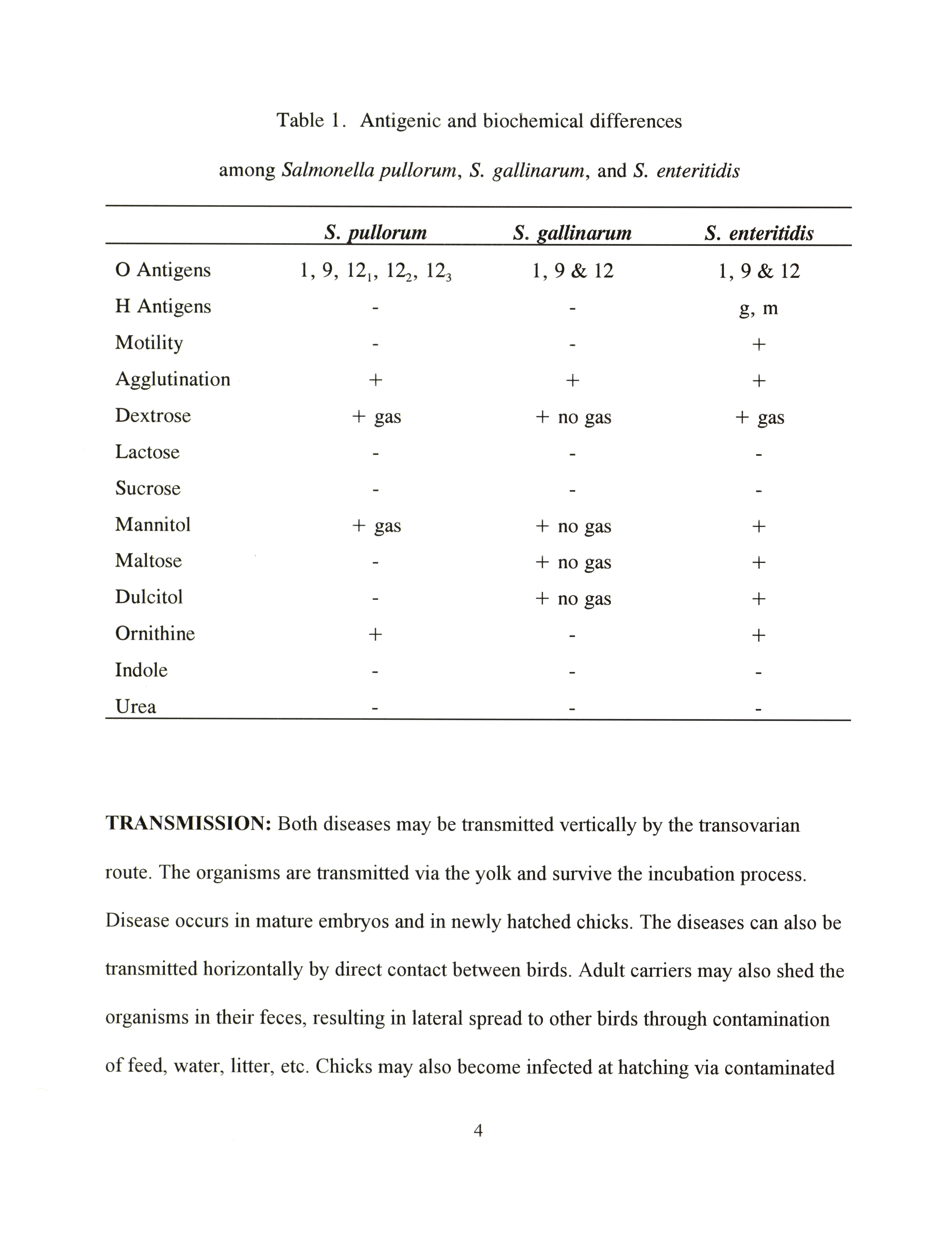 Table 1. Antigenic and biochemical differences

among Salmonella pullorum, S. gallinarum, and S. enteritidis

| | S. pullorum | S. gallinarum | S. enteritidis |
|---|---|---|---|
| O Antigens | 1, 9, $12_1$, $12_2$, $12_3$ | 1, 9 & 12 | 1, 9 & 12 |
| H Antigens | - | - | g, m |
| Motility | - | - | + |
| Agglutination | + | + | + |
| Dextrose | + gas | + no gas | + gas |
| Lactose | - | - | - |
| Sucrose | - | - | - |
| Mannitol | + gas | + no gas | + |
| Maltose | - | + no gas | + |
| Dulcitol | - | + no gas | + |
| Ornithine | + | - | + |
| Indole | - | - | - |
| Urea | - | - | - |

TRANSMISSION: Both diseases may be transmitted vertically by the transovarian route. The organisms are transmitted via the yolk and survive the incubation process. Disease occurs in mature embryos and in newly hatched chicks. The diseases can also be transmitted horizontally by direct contact between birds. Adult carriers may also shed the organisms in their feces, resulting in lateral spread to other birds through contamination of feed, water, litter, etc. Chicks may also become infected at hatching via contaminated

4